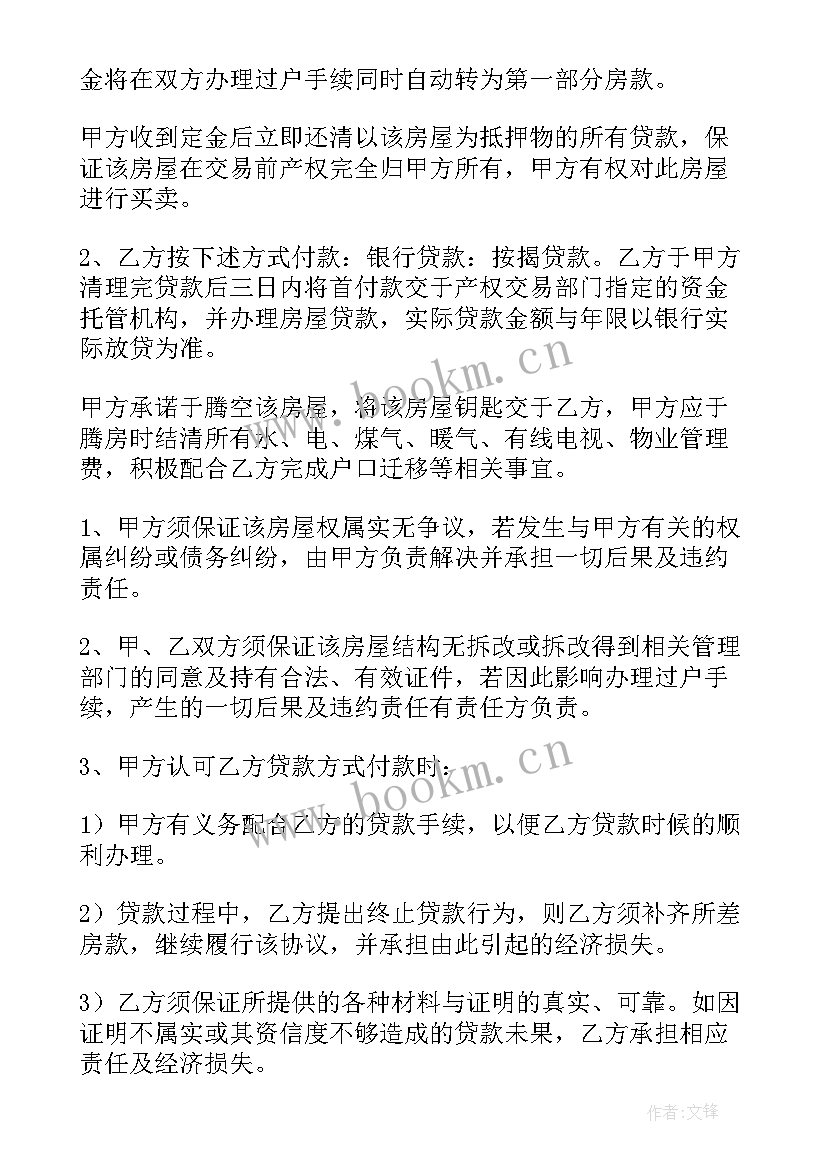 金将在双方办理过户手续同时自动转为第一部分房款。

甲方收到定金后立即还清以该房屋为抵押物的所有贷款，保证该房屋在交易前产权完全归甲方所有，甲方有权对此房屋进行买卖。

2、乙方按下述方式付款：银行贷款：按揭贷款。乙方于甲方清理完贷款后三日内将首付款交于产权交易部门指定的资金托管机构，并办理房屋贷款，实际贷款金额与年限以银行实际放贷为准。

甲方承诺于腾空该房屋，将该房屋钥匙交于乙方，甲方应于腾房时结清所有水、电、煤气、暖气、有线电视、物业管理费，积极配合乙方完成户口迁移等相关事宜。

1、甲方须保证该房屋权属实无争议，若发生与甲方有关的权属纠纷或债务纠纷，由甲方负责解决并承担一切后果及违约责任。

2、甲、乙双方须保证该房屋结构无拆改或拆改得到相关管理部门的同意及持有合法、有效证件，若因此影响办理过户手续，产生的一切后果及违约责任有责任方负责。

3、甲方认可乙方贷款方式付款时：

1）甲方有义务配合乙方的贷款手续，以便乙方贷款时候的顺利办理。

2）贷款过程中，乙方提出终止贷款行为，则乙方须补齐所差房款，继续履行该协议，并承担由此引起的经济损失。

3）乙方须保证所提供的各种材料与证明的真实、可靠。如因证明不属实或其资信度不够造成的贷款未果，乙方承担相应责任及经济损失。

www.hookm.cn
www.hookm.cn
作者:文锋